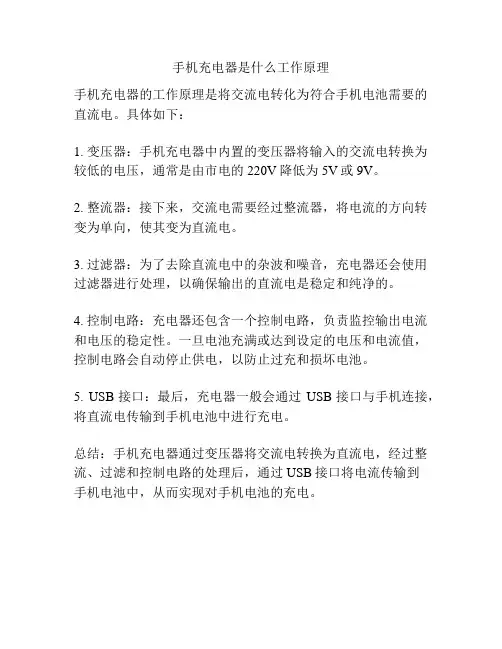 手机充电器是什么工作原理

手机充电器的工作原理是将交流电转化为符合手机电池需要的直流电。具体如下：

1. 变压器：手机充电器中内置的变压器将输入的交流电转换为较低的电压，通常是由市电的 220V 降低为 5V 或 9V。

2. 整流器：接下来，交流电需要经过整流器，将电流的方向转变为单向，使其变为直流电。

3. 过滤器：为了去除直流电中的杂波和噪音，充电器还会使用过滤器进行处理，以确保输出的直流电是稳定和纯净的。

4. 控制电路：充电器还包含一个控制电路，负责监控输出电流和电压的稳定性。一旦电池充满或达到设定的电压和电流值，控制电路会自动停止供电，以防止过充和损坏电池。

5. USB 接口：最后，充电器一般会通过 USB 接口与手机连接，将直流电传输到手机电池中进行充电。

总结：手机充电器通过变压器将交流电转换为直流电，经过整流、过滤和控制电路的处理后，通过 USB 接口将电流传输到手机电池中，从而实现对手机电池的充电。